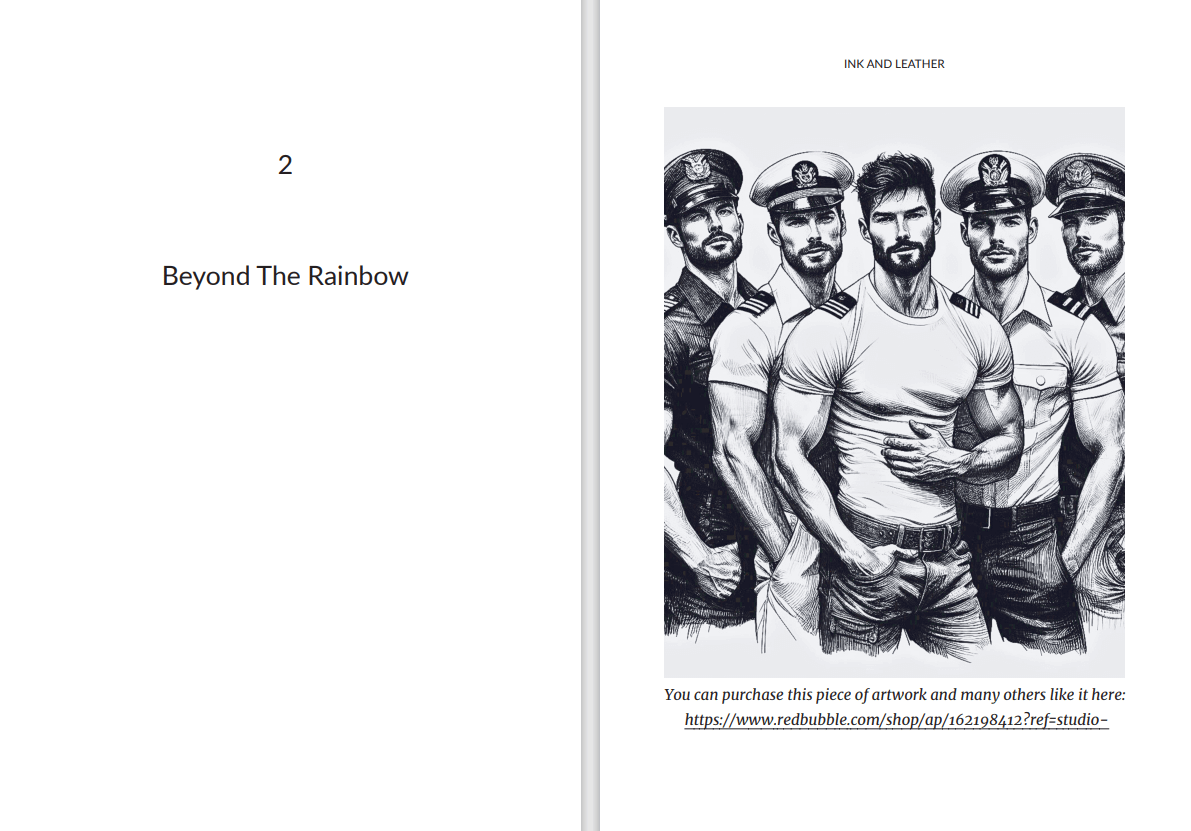 2

Beyond The Rainbow

INK AND LEATHER

You can purchase this piece of artwork and many others like it here: https://www.redbubble.com/shop/ap/162198412?ref=studio-